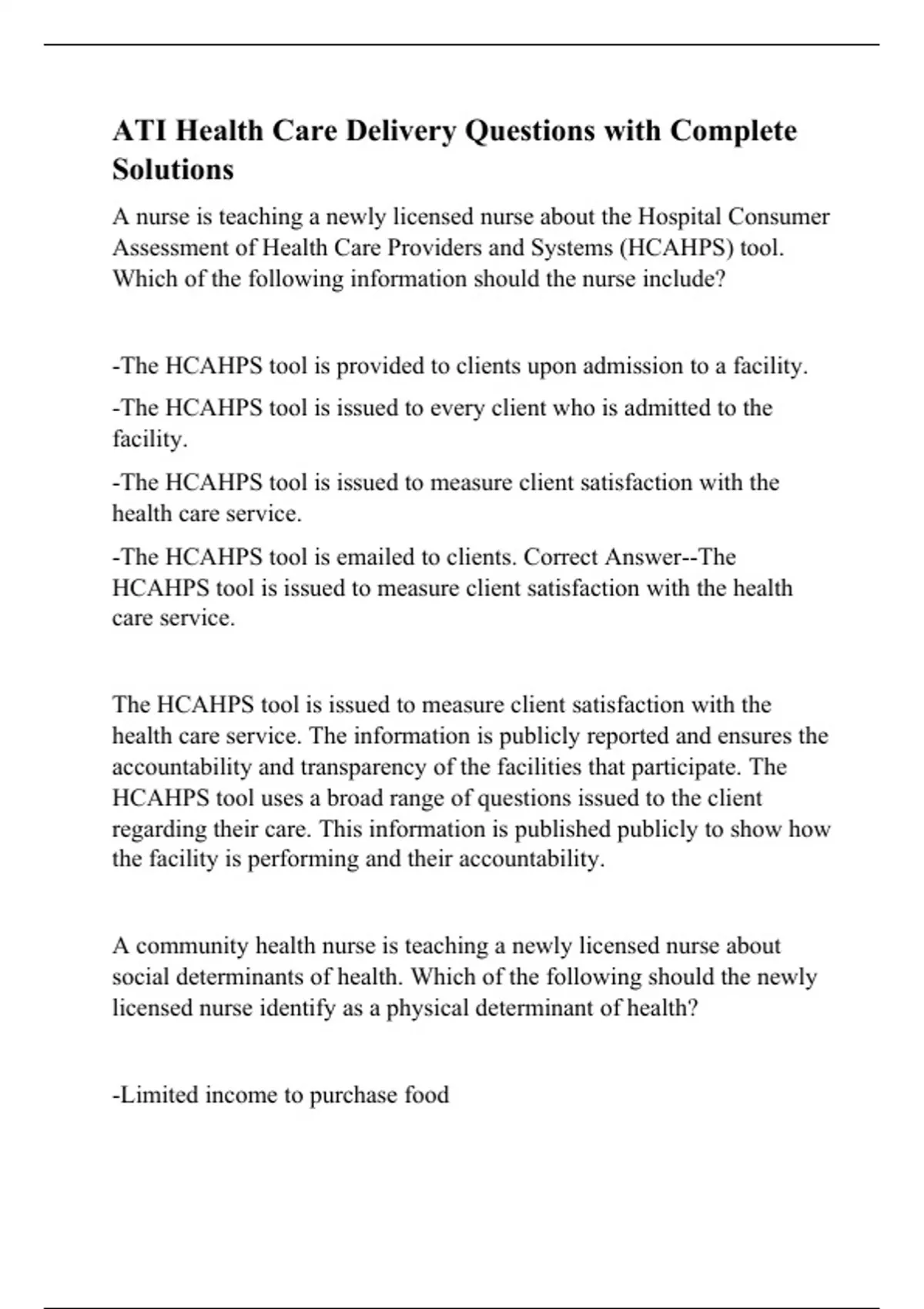 ATI Health Care Delivery Questions with Complete Solutions

A nurse is teaching a newly licensed nurse about the Hospital Consumer Assessment of Health Care Providers and Systems (HCAHPS) tool. Which of the following information should the nurse include?

-The HCAHPS tool is provided to clients upon admission to a facility.

-The HCAHPS tool is issued to every client who is admitted to the facility.

-The HCAHPS tool is issued to measure client satisfaction with the health care service.

-The HCAHPS tool is emailed to clients. Correct Answer--The HCAHPS tool is issued to measure client satisfaction with the health care service.

The HCAHPS tool is issued to measure client satisfaction with the health care service. The information is publicly reported and ensures the accountability and transparency of the facilities that participate. The HCAHPS tool uses a broad range of questions issued to the client regarding their care. This information is published publicly to show how the facility is performing and their accountability.

A community health nurse is teaching a newly licensed nurse about social determinants of health. Which of the following should the newly licensed nurse identify as a physical determinant of health?

-Limited income to purchase food